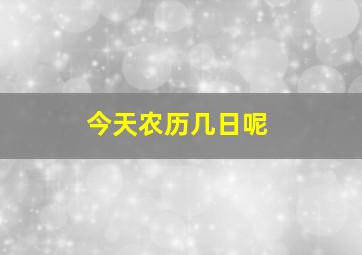 今天农历几日呢